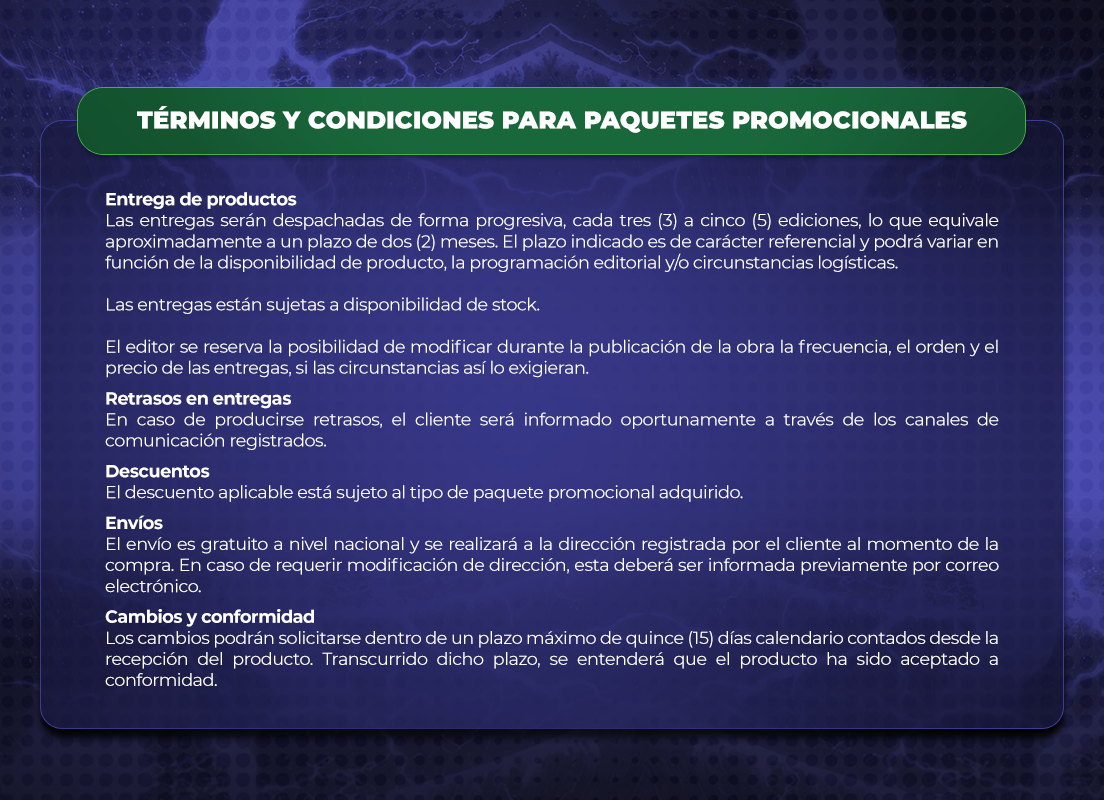 TÉRMINOS Y CONDICIONES PARA PAQUETES PROMOCIONALES

Entrega de productos
Las entregas serán despachadas de forma progresiva, cada tres (3) a cinco (5) ediciones, lo que equivale aproximadamente a un plazo de dos (2) meses. El plazo indicado es de carácter referencial y podrá variar en función de la disponibilidad de producto, la programación editorial y/o circunstancias logísticas.

Las entregas están sujetas a disponibilidad de stock.

El editor se reserva la posibilidad de modificar durante la publicación de la obra la frecuencia, el orden y el precio de las entregas, si las circunstancias así lo exigieran.

Retrasos en entregas
En caso de producirse retrasos, el cliente será informado oportunamente a través de los canales de comunicación registrados.

Descuentos
El descuento aplicable está sujeto al tipo de paquete promocional adquirido.

Envíos
El envío es gratuito a nivel nacional y se realizará a la dirección registrada por el cliente al momento de la compra. En caso de requerir modificación de dirección, esta deberá ser informada previamente por correo electrónico.

Cambios y conformidad
Los cambios podrán solicitarse dentro de un plazo máximo de quince (15) días calendario contados desde la recepción del producto. Transcurrido dicho plazo, se entenderá que el producto ha sido aceptado a conformidad.